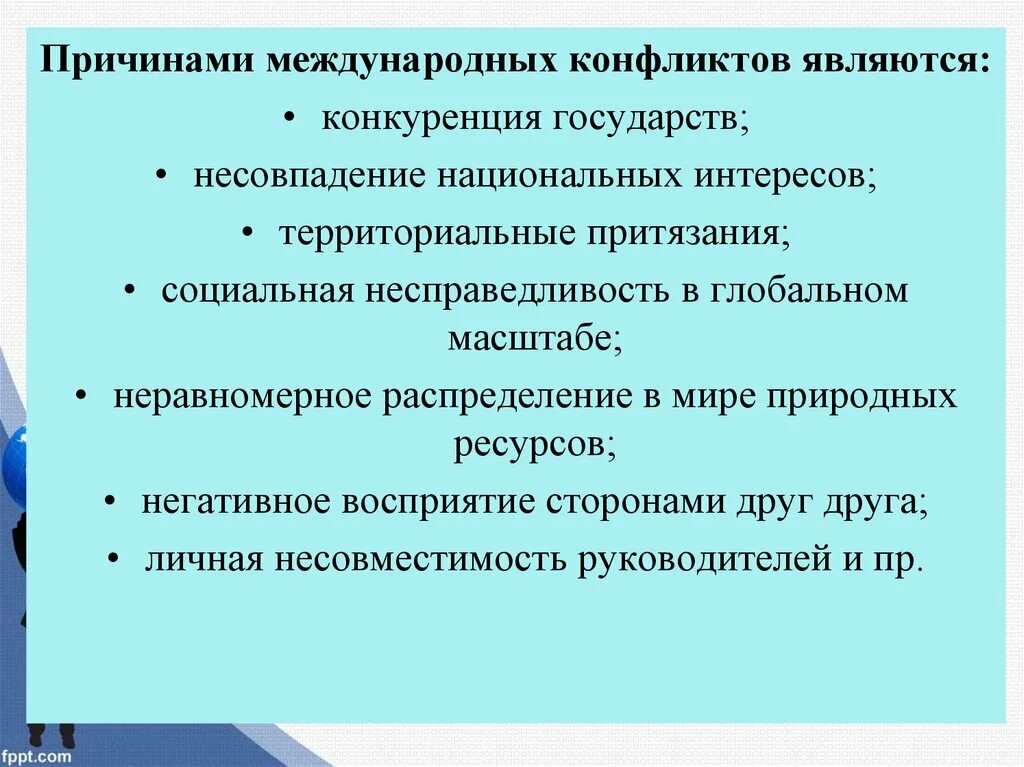 Причинами международных конфликтов являются:

• конкуренция государств;

• несовпадение национальных интересов;

• территориальные притязания;

• социальная несправедливость в глобальном масштабе;

• неравномерное распределение в мире природных ресурсов;

• негативное восприятие сторонами друг друга;

• личная несовместимость руководителей и пр.

fppt.com